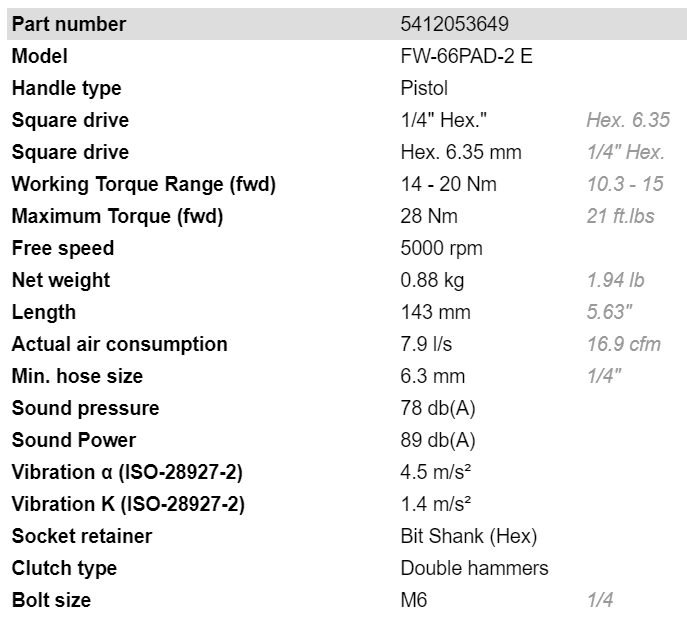 | Part number | 5412053649 | |
|---|---|---|
| Model | FW-66PAD-2 E | |
| Handle type | Pistol | |
| Square drive | 1/4" Hex." | Hex. 6.35 |
| Square drive | Hex. 6.35 mm | 1/4" Hex. |
| Working Torque Range (fwd) | 14 - 20 Nm | 10.3 - 15 |
| Maximum Torque (fwd) | 28 Nm | 21 ft.lbs |
| Free speed | 5000 rpm | |
| Net weight | 0.88 kg | 1.94 lb |
| Length | 143 mm | 5.63" |
| Actual air consumption | 7.9 l/s | 16.9 cfm |
| Min. hose size | 6.3 mm | 1/4" |
| Sound pressure | 78 db(A) | |
| Sound Power | 89 db(A) | |
| Vibration α (ISO-28927-2) | 4.5 m/s² | |
| Vibration K (ISO-28927-2) | 1.4 m/s² | |
| Socket retainer | Bit Shank (Hex) | |
| Clutch type | Double hammers | |
| Bolt size | M6 | 1/4 |